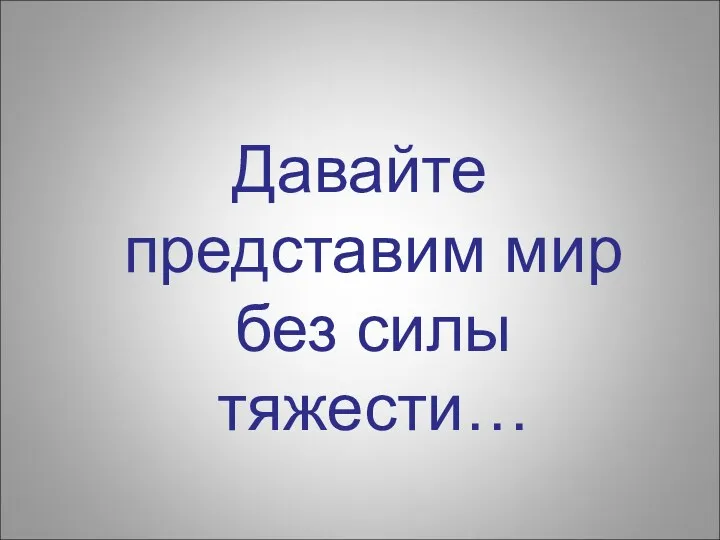 Давайте представим мир без силы тяжести…